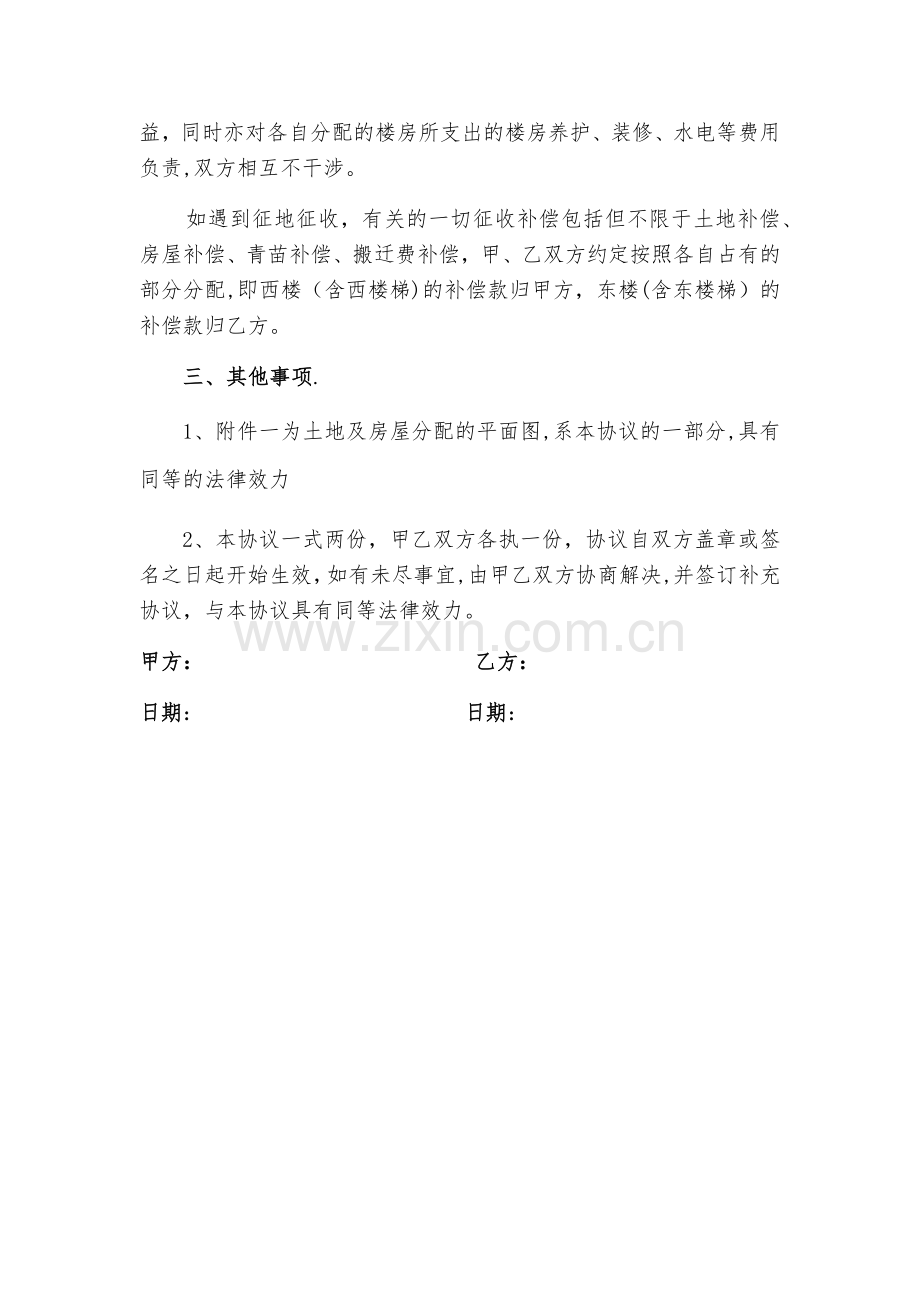 益，同时亦对各自分配的楼房所支出的楼房养护、装修、水电等费用负责,双方相互不干涉。

如遇到征地征收，有关的一切征收补偿包括但不限于土地补偿、房屋补偿、青苗补偿、搬迁费补偿，甲、乙双方约定按照各自占有的部分分配,即西楼（含西楼梯)的补偿款归甲方，东楼(含东楼梯）的补偿款归乙方。

三、其他事项.

1、附件一为土地及房屋分配的平面图,系本协议的一部分,具有同等的法律效力

2、本协议一式两份，甲乙双方各执一份，协议自双方盖章或签名之日起开始生效,如有未尽事宜,由甲乙双方协商解决,并签订补充协议，与本协议具有同等法律效力。

甲方：    乙方：

日期：    日期：

www.zixin.com.cn